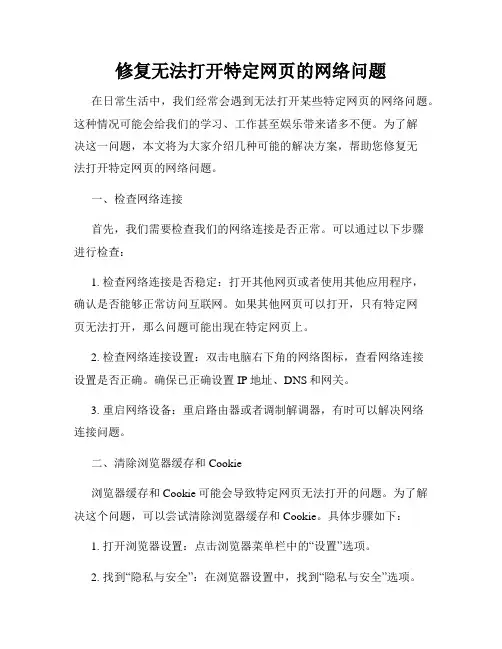 修复无法打开特定网页的网络问题

在日常生活中，我们经常会遇到无法打开某些特定网页的网络问题。这种情况可能会给我们的学习、工作甚至娱乐带来诸多不便。为了解决这一问题，本文将为大家介绍几种可能的解决方案，帮助您修复无法打开特定网页的网络问题。

一、检查网络连接

首先，我们需要检查我们的网络连接是否正常。可以通过以下步骤进行检查：

1. 检查网络连接是否稳定：打开其他网页或者使用其他应用程序，确认是否能够正常访问互联网。如果其他网页可以打开，只有特定网页无法打开，那么问题可能出现在特定网页上。

2. 检查网络连接设置：双击电脑右下角的网络图标，查看网络连接设置是否正确。确保已正确设置 IP 地址、DNS 和网关。

3. 重启网络设备：重启路由器或者调制解调器，有时可以解决网络连接问题。

二、清除浏览器缓存和 Cookie

浏览器缓存和 Cookie 可能会导致特定网页无法打开的问题。为了解决这个问题，可以尝试清除浏览器缓存和 Cookie。具体步骤如下：

1. 打开浏览器设置：点击浏览器菜单栏中的“设置”选项。

2. 找到“隐私与安全”：在浏览器设置中，找到“隐私与安全”选项。